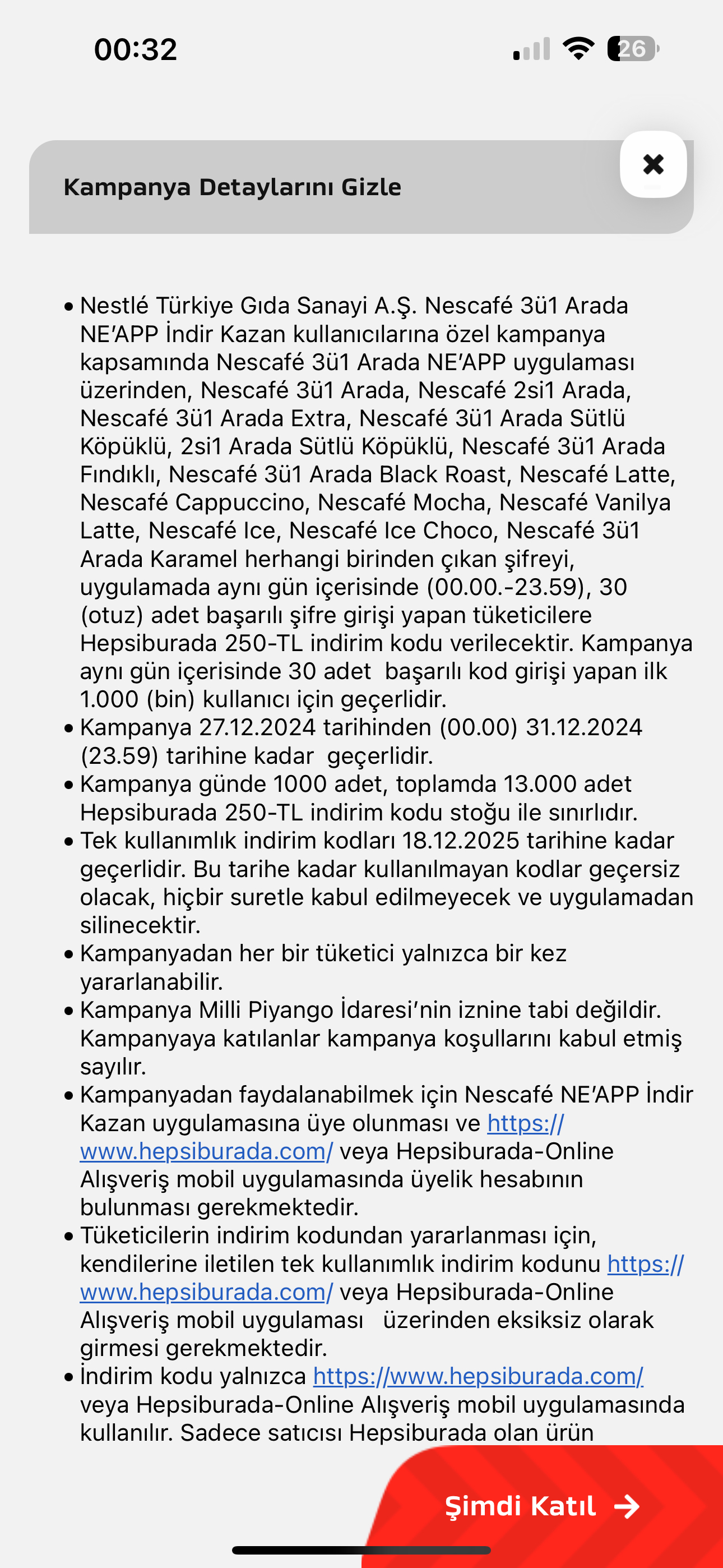 00:32

26

Kampanya Detaylarını Gizle

• Nestlé Türkiye Gıda Sanayi A.Ş. Nescafé 3ü1 Arada NE'APP İndir Kazan kullanıcılarına özel kampanya kapsamında Nescafé 3ü1 Arada NE'APP uygulaması üzerinden, Nescafé 3ü1 Arada, Nescafé 2si1 Arada, Nescafé 3ü1 Arada Extra, Nescafé 3ü1 Arada Sütlü Köpüklü, 2si1 Arada Sütlü Köpüklü, Nescafé 3ü1 Arada Fındıklı, Nescafé 3ü1 Arada Black Roast, Nescafé Latte, Nescafé Cappuccino, Nescafé Mocha, Nescafé Vanilya Latte, Nescafé Ice, Nescafé Ice Choco, Nescafé 3ü1 Arada Karamel herhangi birinden çıkan şifreyi, uygulamada aynı gün içerisinde (00.00.-23.59), 30 (otuz) adet başarılı şifre girişi yapan tüketicilere Hepsiburada 250-TL indirim kodu verilecektir. Kampanya aynı gün içerisinde 30 adet başarılı kod girişi yapan ilk 1.000 (bin) kullanıcı için geçerlidir.
• Kampanya 27.12.2024 tarihinden (00.00) 31.12.2024 (23.59) tarihine kadar geçerlidir.
• Kampanya günde 1000 adet, toplamda 13.000 adet Hepsiburada 250-TL indirim kodu stoğu ile sınırlıdır.
• Tek kullanımlık indirim kodları 18.12.2025 tarihine kadar geçerlidir. Bu tarihe kadar kullanılmayan kodlar geçersiz olacak, hiçbir suretle kabul edilmeyecek ve uygulamadan silinecektir.
• Kampanyadan her bir tüketici yalnızca bir kez yararlanabilir.
• Kampanya Milli Piyango İdaresi'nin iznine tabi değildir. Kampanyaya katılanlar kampanya koşullarını kabul etmiş sayılır.
• Kampanyadan faydalanabilmek için Nescafé NE'APP İndir Kazan uygulamasına üye olunması ve https://www.hepsiburada.com/ veya Hepsiburada-Online Alışveriş mobil uygulamasında üyelik hesabının bulunması gerekmektedir.
• Tüketicilerin indirim kodundan yararlanması için, kendilerine iletilen tek kullanımlık indirim kodunu https://www.hepsiburada.com/ veya Hepsiburada-Online Alışveriş mobil uygulaması üzerinden eksiksiz olarak girmesi gerekmektedir.
• İndirim kodu yalnızca https://www.hepsiburada.com/ veya Hepsiburada-Online Alışveriş mobil uygulamasında kullanılır. Sadece satıcısı Hepsiburada olan ürün

Şimdi Katıl